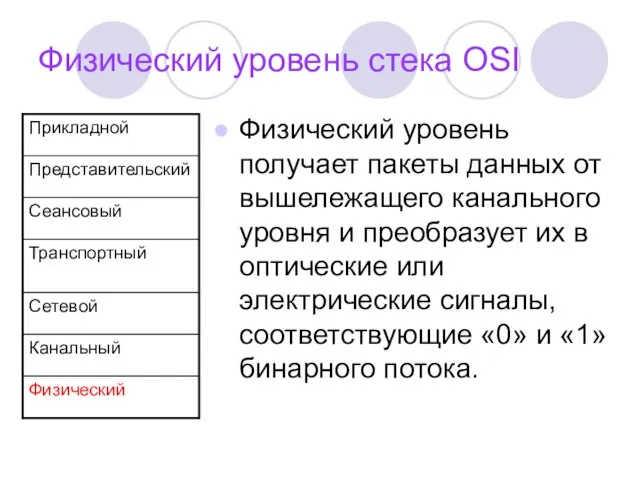 Физический уровень стека OSI

| Прикладной |
|---|
| Представительский |
| Сеансовый |
| Транспортный |
| Сетевой |
| Канальный |
| Физический |

Физический уровень получает пакеты данных от вышележащего канального уровня и преобразует их в оптические или электрические сигналы, соответствующие «0» и «1» бинарного потока.